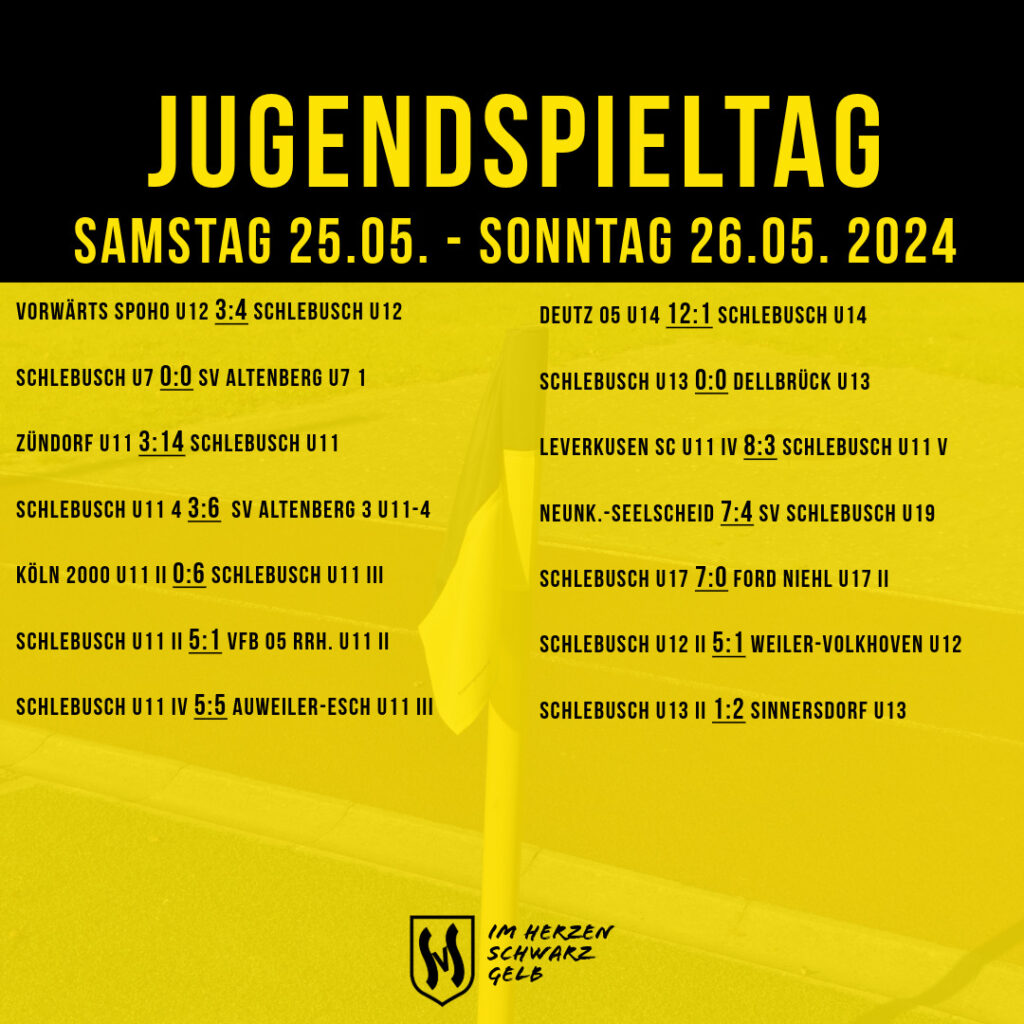 JUGENDSPIELTAG
SAMSTAG 25.05. - SONNTAG 26.05. 2024

VORWÄRTS SPOHO U12 3:4 SCHLEBUSCH U12

SCHLEBUSCH U7 0:0 SV ALTENBERG U7 1

ZÜNDORF U11 3:14 SCHLEBUSCH U11

SCHLEBUSCH U11 4 3:6 SV ALTENBERG 3 U11-4

KÖLN 2000 U11 II 0:6 SCHLEBUSCH U11 III

SCHLEBUSCH U11 II 5:1 VFB 05 RRH. U11 II

SCHLEBUSCH U11 IV 5:5 AUWEILER-ESCH U11 III

DEUTZ 05 U14 12:1 SCHLEBUSCH U14

SCHLEBUSCH U13 0:0 DELLBRÜCK U13

LEVERKUSEN SC U11 IV 8:3 SCHLEBUSCH U11 V

NEUNK.-SEELSCHEID 7:4 SV SCHLEBUSCH U19

SCHLEBUSCH U17 7:0 FORD NIEHL U17 II

SCHLEBUSCH U12 II 5:1 WEILER-VOLKHOVEN U12

SCHLEBUSCH U13 II 1:2 SINNERSDORF U13

IM HERZEN SCHWARZ GELB